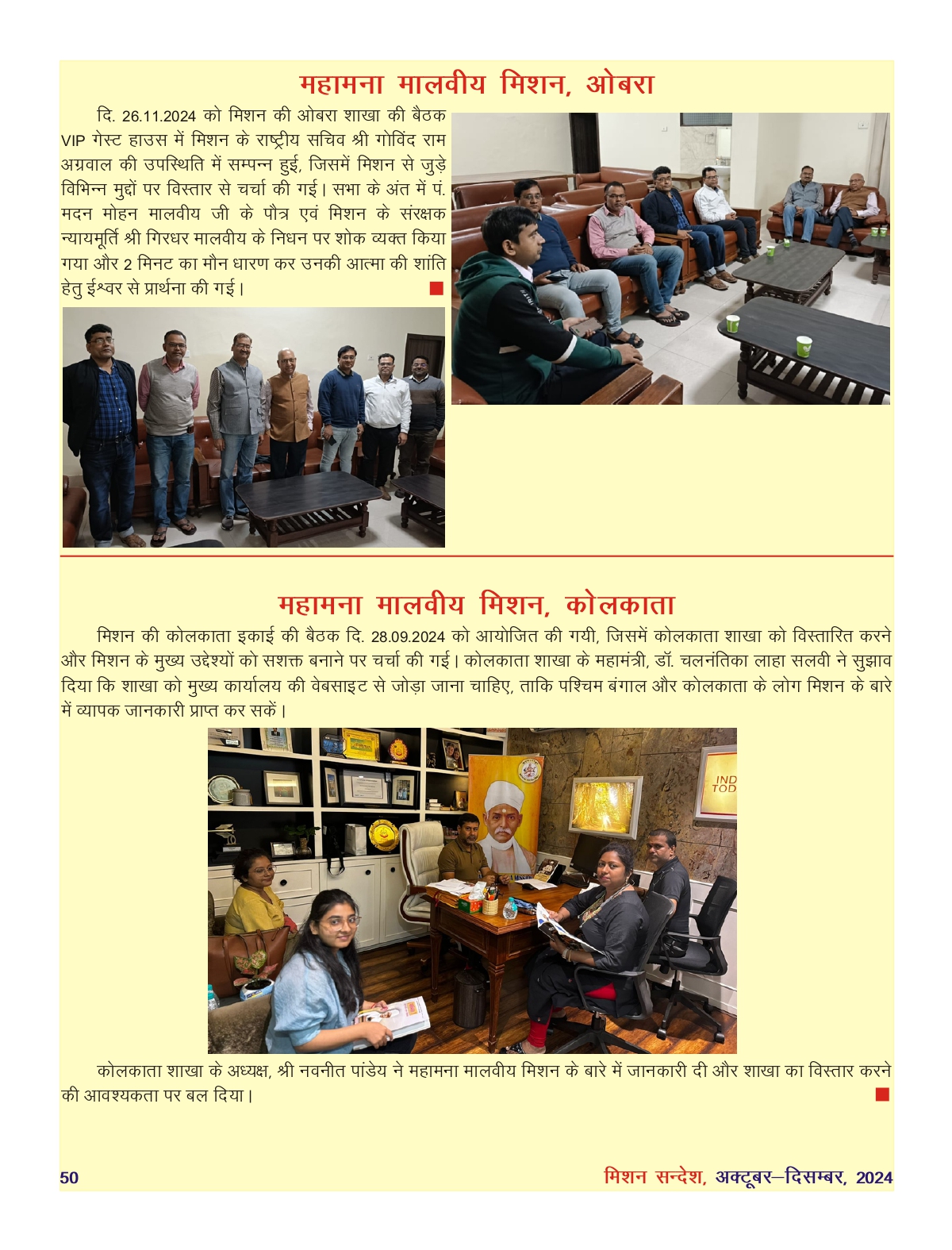 महामना मालवीय मिशन, ओबरा

दि. 26.11.2024 को मिशन की ओबरा शाखा की बैठक VIP गेस्ट हाउस में मिशन के राष्ट्रीय सचिव श्री गोविंद राम अग्रवाल की उपस्थिति में सम्पन्न हुई, जिसमें मिशन से जुड़े विभिन्न मुद्दों पर विस्तार से चर्चा की गई। सभा के अंत में पं. मदन मोहन मालवीय जी के पौत्र एवं मिशन के संरक्षक न्यायमूर्ति श्री गिरधर मालवीय के निधन पर शोक व्यक्त किया गया और 2 मिनट का मौन धारण कर उनकी आत्मा की शांति हेतु ईश्वर से प्रार्थना की गई।

महामना मालवीय मिशन, कोलकाता

मिशन की कोलकाता इकाई की बैठक दि. 28.09.2024 को आयोजित की गयी, जिसमें कोलकाता शाखा को विस्तारित करने और मिशन के मुख्य उद्देश्यों को सशक्त बनाने पर चर्चा की गई। कोलकाता शाखा के महामंत्री, डॉ. चलनंतिका लाहा सलवी ने सुझाव दिया कि शाखा को मुख्य कार्यालय की वेबसाइट से जोड़ा जाना चाहिए, ताकि पश्चिम बंगाल और कोलकाता के लोग मिशन के बारे में व्यापक जानकारी प्राप्त कर सकें।

IND
TOD

कोलकाता शाखा के अध्यक्ष, श्री नवनीत पांडेय ने महामना मालवीय मिशन के बारे में जानकारी दी और शाखा का विस्तार करने की आवश्यकता पर बल दिया।

50 मिशन सन्देश, अक्टूबर–दिसम्बर, 2024